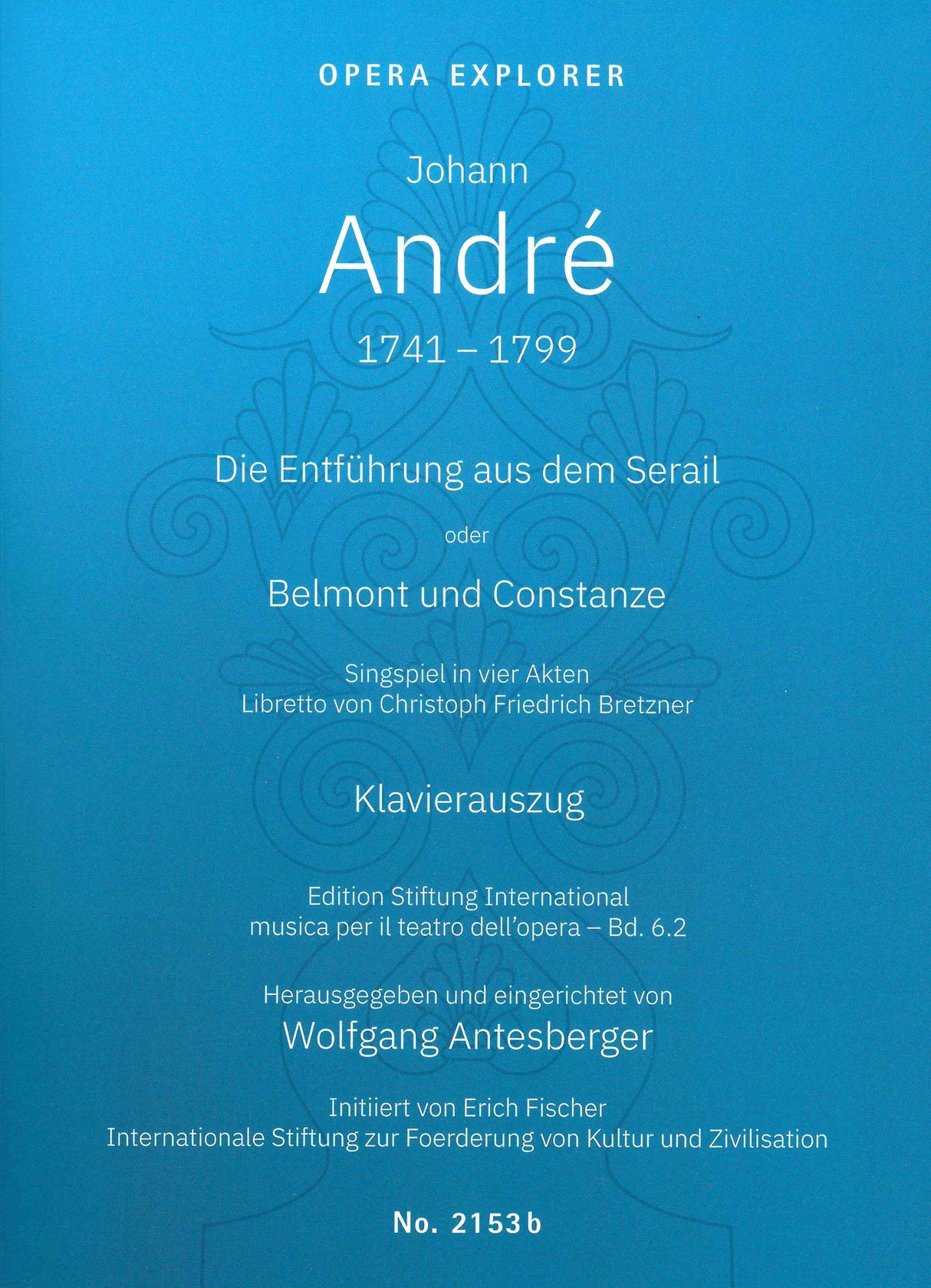 OPERA EXPLORER

Johann

André

1741 – 1799

Die Entführung aus dem Serail

oder

Belmont und Constanze

Singspiel in vier Akten
Libretto von Christoph Friedrich Bretzner

Klavierauszug

Edition Stiftung International
musica per il teatro dell'opera – Bd. 6.2

Herausgegeben und eingerichtet von
Wolfgang Antesberger

Initiiert von Erich Fischer
Internationale Stiftung zur Foerderung von Kultur und Zivilisation

No. 2153 b